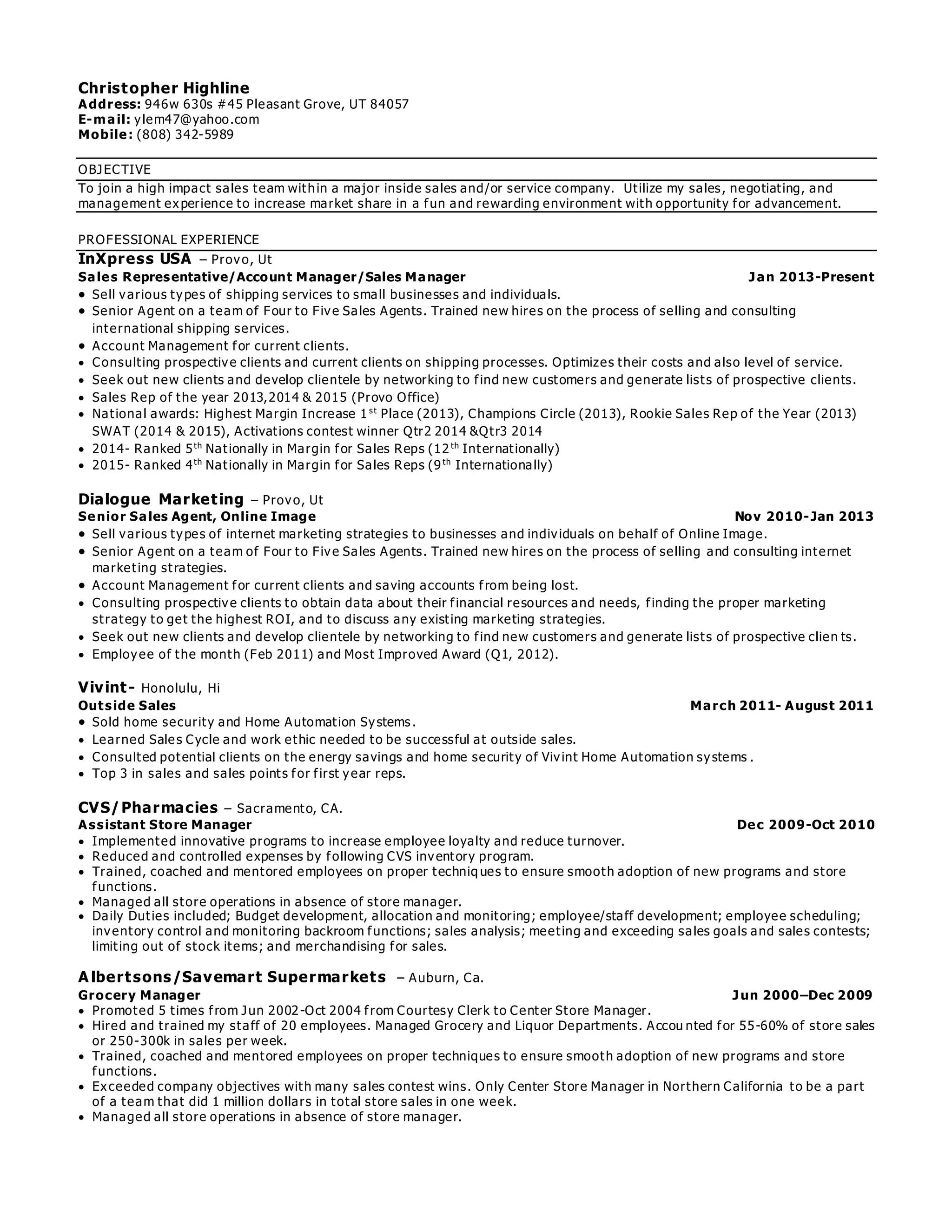 Christopher Highline
Address: 946w 630s #45 Pleasant Grove, UT 84057
E-mail: ylem47@yahoo.com
Mobile: (808) 342-5989

OBJECTIVE
To join a high impact sales team within a major inside sales and/or service company. Utilize my sales, negotiating, and management experience to increase market share in a fun and rewarding environment with opportunity for advancement.

PROFESSIONAL EXPERIENCE
InXpress USA – Provo, Ut
Sales Representative/Account Manager/Sales Manager Jan 2013-Present
• Sell various types of shipping services to small businesses and individuals.
• Senior Agent on a team of Four to Five Sales Agents. Trained new hires on the process of selling and consulting international shipping services.
• Account Management for current clients.
• Consulting prospective clients and current clients on shipping processes. Optimizes their costs and also level of service.
• Seek out new clients and develop clientele by networking to find new customers and generate lists of prospective clients.
• Sales Rep of the year 2013,2014 & 2015 (Provo Office)
• National awards: Highest Margin Increase 1$^{st}$ Place (2013), Champions Circle (2013), Rookie Sales Rep of the Year (2013) SWAT (2014 & 2015), Activations contest winner Qtr2 2014 &Qtr3 2014
• 2014- Ranked 5$^{th}$ Nationally in Margin for Sales Reps (12$^{th}$ Internationally)
• 2015- Ranked 4$^{th}$ Nationally in Margin for Sales Reps (9$^{th}$ Internationally)

Dialogue Marketing – Provo, Ut
Senior Sales Agent, Online Image Nov 2010-Jan 2013
• Sell various types of internet marketing strategies to businesses and individuals on behalf of Online Image.
• Senior Agent on a team of Four to Five Sales Agents. Trained new hires on the process of selling and consulting internet marketing strategies.
• Account Management for current clients and saving accounts from being lost.
• Consulting prospective clients to obtain data about their financial resources and needs, finding the proper marketing strategy to get the highest ROI, and to discuss any existing marketing strategies.
• Seek out new clients and develop clientele by networking to find new customers and generate lists of prospective clien ts.
• Employee of the month (Feb 2011) and Most Improved Award (Q1, 2012).

Vivint- Honolulu, Hi
Outside Sales March 2011- August 2011
• Sold home security and Home Automation Systems.
• Learned Sales Cycle and work ethic needed to be successful at outside sales.
• Consulted potential clients on the energy savings and home security of Vivint Home Automation systems .
• Top 3 in sales and sales points for first year reps.

CVS/Pharmacies – Sacramento, CA.
Assistant Store Manager Dec 2009-Oct 2010
• Implemented innovative programs to increase employee loyalty and reduce turnover.
• Reduced and controlled expenses by following CVS inventory program.
• Trained, coached and mentored employees on proper techniques to ensure smooth adoption of new programs and store functions.
• Managed all store operations in absence of store manager.
• Daily Duties included; Budget development, allocation and monitoring; employee/staff development; employee scheduling; inventory control and monitoring backroom functions; sales analysis; meeting and exceeding sales goals and sales contests; limiting out of stock items; and merchandising for sales.

Albertsons/Savemart Supermarkets – Auburn, Ca.
Grocery Manager Jun 2000–Dec 2009
• Promoted 5 times from Jun 2002-Oct 2004 from Courtesy Clerk to Center Store Manager.
• Hired and trained my staff of 20 employees. Managed Grocery and Liquor Departments. Accou nted for 55-60% of store sales or 250-300k in sales per week.
• Trained, coached and mentored employees on proper techniques to ensure smooth adoption of new programs and store functions.
• Exceeded company objectives with many sales contest wins. Only Center Store Manager in Northern California to be a part of a team that did 1 million dollars in total store sales in one week.
• Managed all store operations in absence of store manager.